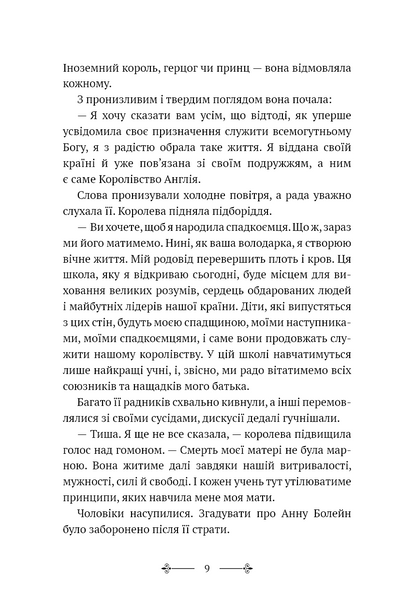 Іноземний король, герцог чи принц — вона відмовляла кожному.

З пронизливим і твердим поглядом вона почала:

— Я хочу сказати вам усім, що відтоді, як уперше усвідомила своє призначення служити всемогутньому Богу, я з радістю обрала таке життя. Я віддана своїй країні й уже пов'язана зі своїм подружжям, а ним є саме Королівство Англія.

Слова пронизували холодне повітря, а рада уважно слухала її. Королева підняла підборіддя.

— Ви хочете, щоб я народила спадкоємця. Що ж, зараз ми його матимемо. Нині, як ваша володарка, я створюю вічне життя. Мій родовід перевершить плоть і кров. Ця школа, яку я відкриваю сьогодні, буде місцем для виховання великих розумів, сердець обдарованих людей і майбутніх лідерів нашої країни. Діти, які випустяться з цих стін, будуть моєю спадщиною, моїми наступниками, моїми спадкоємцями, і саме вони продовжать служити нашому королівству. У цій школі навчатимуться лише найкращі учні, і, звісно, ми радо вітатимемо всіх союзників та нащадків мого батька.

Багато її радників схвально кивнули, а інші перемовлялися зі своїми сусідами, дискусії дедалі гучнішали.

— Тиша. Я ще не все сказала, — королева підвищила голос над гомоном. — Смерть моєї матері не була марною. Вона житиме далі завдяки нашій витривалості, мужності, силі й свободі. І кожен учень тут утілюватиме принципи, яких навчила мене моя мати.

Чоловіки насупилися. Згадувати про Анну Болейн було заборонено після її страти.

9